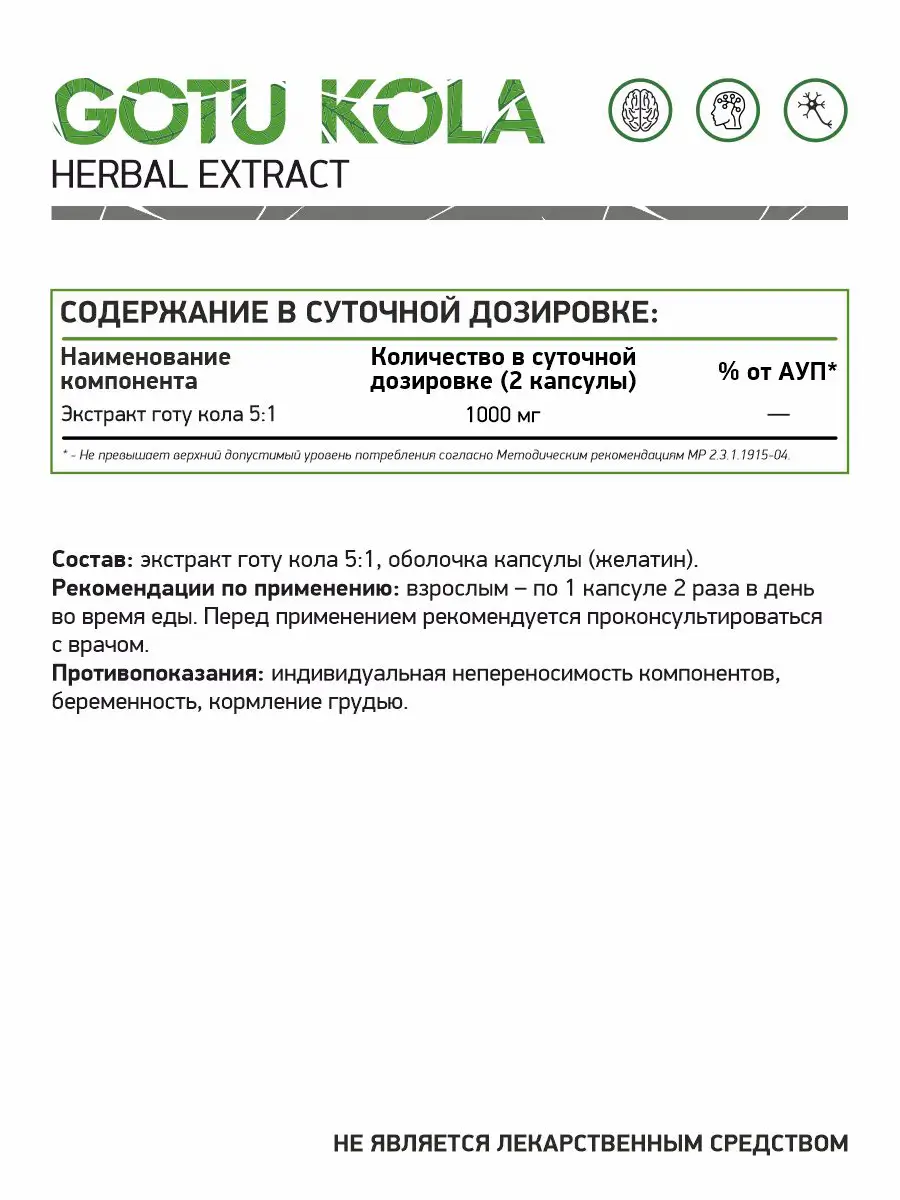 GOTU KOLA
HERBAL EXTRACT

СОДЕРЖАНИЕ В СУТОЧНОЙ ДОЗИРОВКЕ:

| Наименование компонента | Количество в суточной дозировке (2 капсулы) | % от АУП* |
|---|---|---|
| Экстракт готу кола 5:1 | 1000 мг | — |

* - Не превышает верхний допустимый уровень потребления согласно Методическим рекомендациям МР 2.3.1.1915-04.

Состав: экстракт готу кола 5:1, оболочка капсулы (желатин).
Рекомендации по применению: взрослым – по 1 капсуле 2 раза в день во время еды. Перед применением рекомендуется проконсультироваться с врачом.
Противопоказания: индивидуальная непереносимость компонентов, беременность, кормление грудью.

НЕ ЯВЛЯЕТСЯ ЛЕКАРСТВЕННЫМ СРЕДСТВОМ